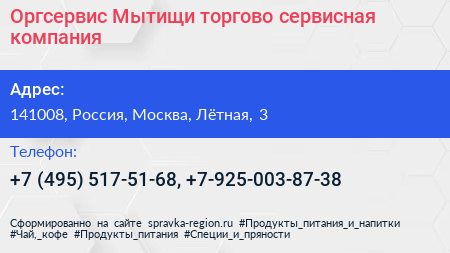 Оргсервис Мытищи торгово сервисная компания

Адрес:

141008, Россия, Москва, Лётная, 3

Телефон:

+7 (495) 517-51-68, +7-925-003-87-38

Сформированно на сайте spravka-region.ru #Продукты_питания_и_напитки #Чай,_кофе #Продукты_питания #Специи_и_пряности